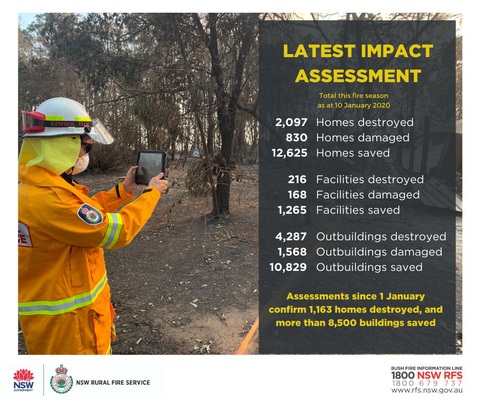 LATEST IMPACT ASSESSMENT

Total this fire season as at 10 January 2020

2,097 Homes destroyed
830 Homes damaged
12,625 Homes saved

216 Facilities destroyed
168 Facilities damaged
1,265 Facilities saved

4,287 Outbuildings destroyed
1,568 Outbuildings damaged
10,829 Outbuildings saved

Assessments since 1 January confirm 1,163 homes destroyed, and more than 8,500 buildings saved

NSW GOVERNMENT

NSW RURAL FIRE SERVICE

BUSH FIRE INFORMATION LINE
1800 NSW RFS
1800 679 737
www.rfs.nsw.gov.au